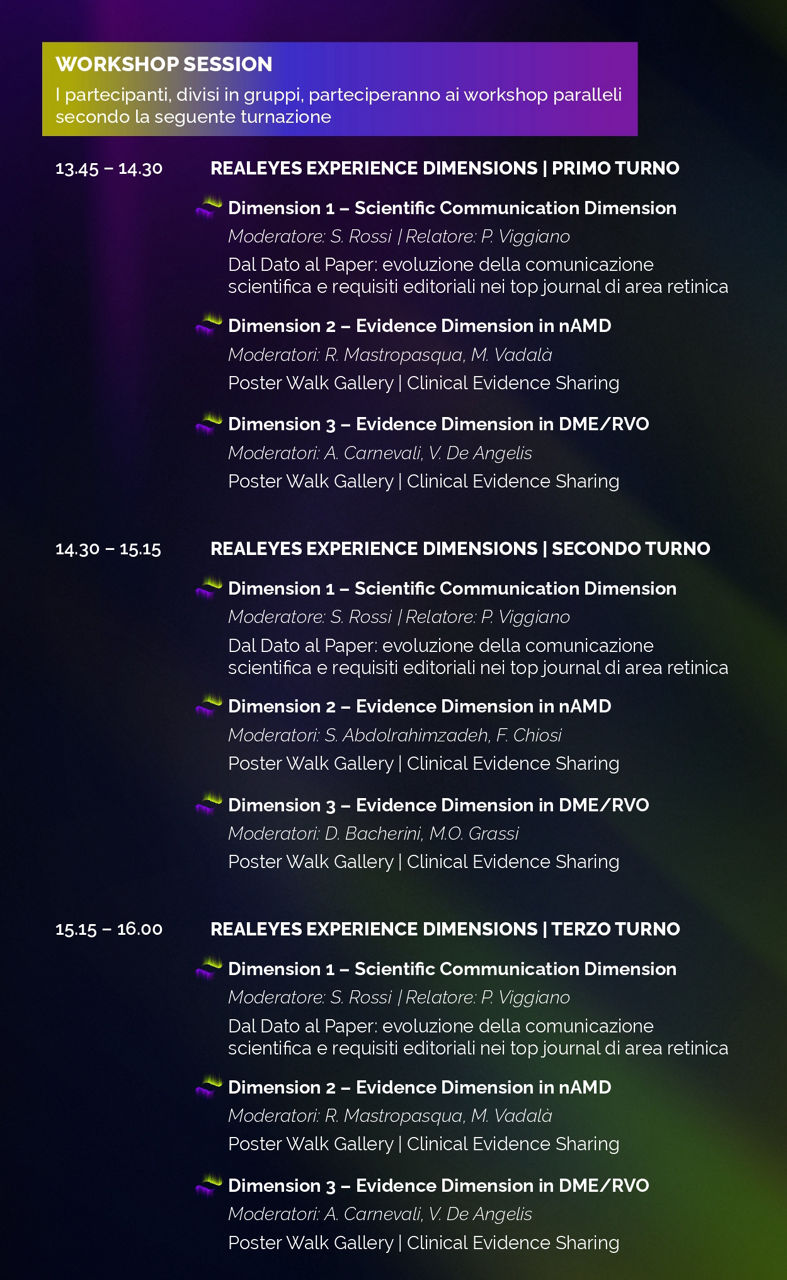 WORKSHOP SESSION
I partecipanti, divisi in gruppi, parteciperanno ai workshop paralleli secondo la seguente turnazione

13.45 – 14.30 REALEYES EXPERIENCE DIMENSIONS | PRIMO TURNO

Dimension 1 – Scientific Communication Dimension
Moderatore: S. Rossi | Relatore: P. Viggiano
Dal Dato al Paper: evoluzione della comunicazione scientifica e requisiti editoriali nei top journal di area retinica

Dimension 2 – Evidence Dimension in nAMD
Moderatori: R. Mastropasqua, M. Vadalà
Poster Walk Gallery | Clinical Evidence Sharing

Dimension 3 – Evidence Dimension in DME/RVO
Moderatori: A. Carnevali, V. De Angelis
Poster Walk Gallery | Clinical Evidence Sharing

14.30 – 15.15 REALEYES EXPERIENCE DIMENSIONS | SECONDO TURNO

Dimension 1 – Scientific Communication Dimension
Moderatore: S. Rossi | Relatore: P. Viggiano
Dal Dato al Paper: evoluzione della comunicazione scientifica e requisiti editoriali nei top journal di area retinica

Dimension 2 – Evidence Dimension in nAMD
Moderatori: S. Abdolrahimzadeh, F. Chiosi
Poster Walk Gallery | Clinical Evidence Sharing

Dimension 3 – Evidence Dimension in DME/RVO
Moderatori: D. Bacherini, M.O. Grassi
Poster Walk Gallery | Clinical Evidence Sharing

15.15 – 16.00 REALEYES EXPERIENCE DIMENSIONS | TERZO TURNO

Dimension 1 – Scientific Communication Dimension
Moderatore: S. Rossi | Relatore: P. Viggiano
Dal Dato al Paper: evoluzione della comunicazione scientifica e requisiti editoriali nei top journal di area retinica

Dimension 2 – Evidence Dimension in nAMD
Moderatori: R. Mastropasqua, M. Vadalà
Poster Walk Gallery | Clinical Evidence Sharing

Dimension 3 – Evidence Dimension in DME/RVO
Moderatori: A. Carnevali, V. De Angelis
Poster Walk Gallery | Clinical Evidence Sharing